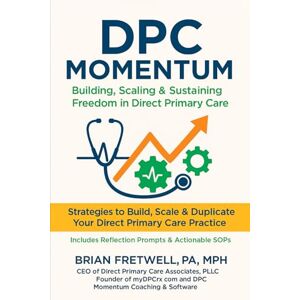 DPC
MOMENTUM
Building, Scaling & Sustaining Freedom in Direct Primary Care

Strategies to Build, Scale & Duplicate Your Direct Primary Care Practice

Includes Reflection Prompts & Actionable SOPs

BRIAN FRETWELL, PA, MPH
CEO of Direct Primary Care Associates, PLLC
Founder of myDPCrx com and DPC Momentum Coaching & Software